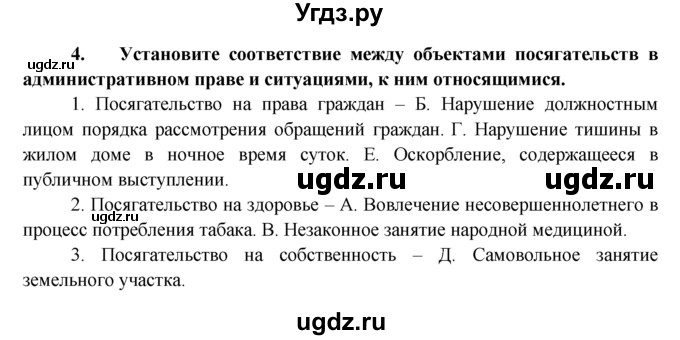 Угдз.ру

ugdz.ru

4. Установите соответствие между объектами посягательств в административном праве и ситуациями, к ним относящимися.

1. Посягательство на права граждан – Б. Нарушение должностным лицом порядка рассмотрения обращений граждан. Г. Нарушение тишины в жилом доме в ночное время суток. Е. Оскорбление, содержащееся в публичном выступлении.

ugdz.ru ugdz.ru

2. Посягательство на здоровье – А. Вовлечение несовершеннолетнего в процесс потребления табака. В. Незаконное занятие народной медициной.

ugdz.ru

3. Посягательство на собственность – Д. Самовольное занятие земельного участка.

ugdz.ru